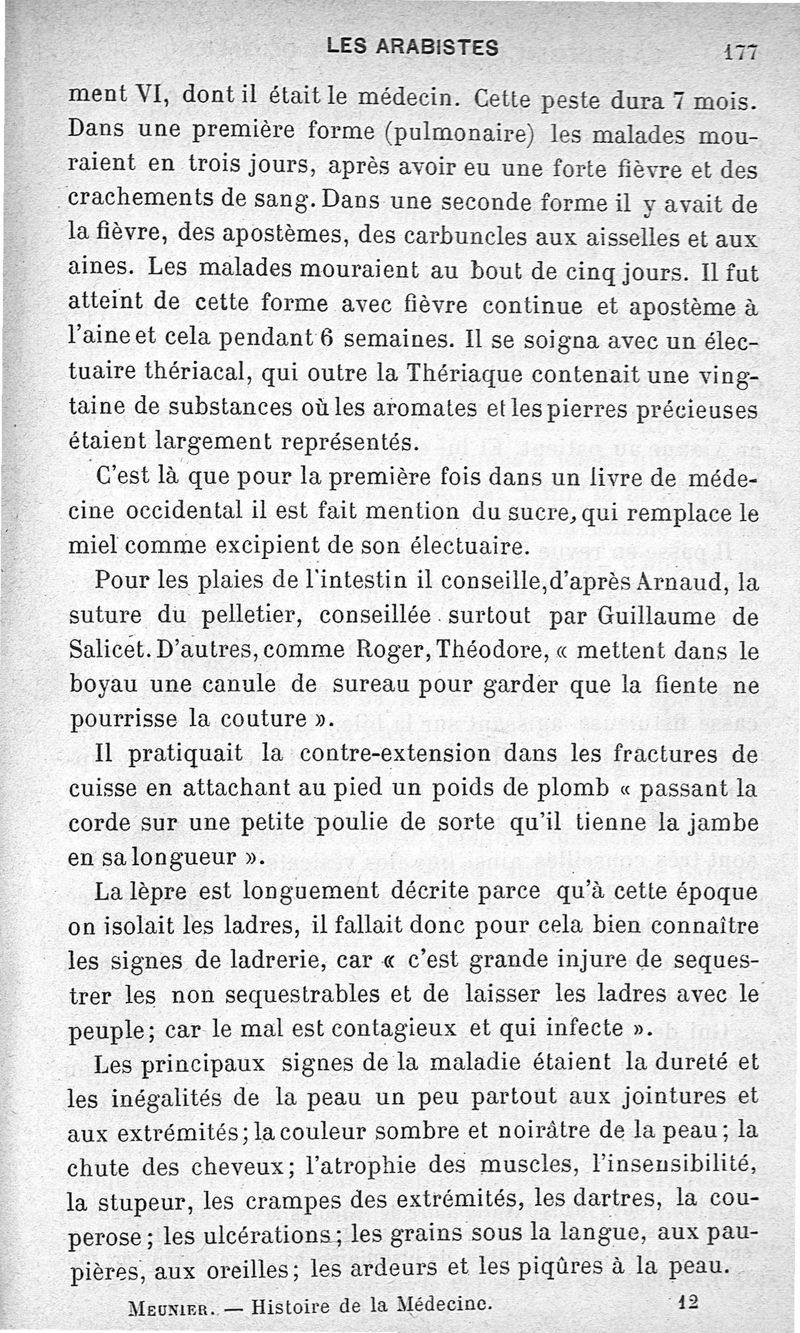 LES ARABISTES 177

ment VI, dont il était le médecin. Cette peste dura 7 mois. Dans une première forme (pulmonaire) les malades mouraient en trois jours, après avoir eu une forte fièvre et des crachements de sang. Dans une seconde forme il y avait de la fièvre, des apostèmes, des carbuncles aux aisselles et aux aines. Les malades mouraient au bout de cinq jours. Il fut atteint de cette forme avec fièvre continue et apostème à l'aine et cela pendant 6 semaines. Il se soigna avec un électuaire thériacal, qui outre la Thériaque contenait une vingtaine de substances où les aromates et les pierres précieuses étaient largement représentés.

C'est là que pour la première fois dans un livre de médecine occidental il est fait mention du sucre, qui remplace le miel comme excipient de son électuaire.

Pour les plaies de l'intestin il conseille, d'après Arnaud, la suture du pelletier, conseillée surtout par Guillaume de Salicet. D'autres, comme Roger, Théodore, « mettent dans le boyau une canule de sureau pour garder que la fiente ne pourrisse la couture ».

Il pratiquait la contre-extension dans les fractures de cuisse en attachant au pied un poids de plomb « passant la corde sur une petite poulie de sorte qu'il tienne la jambe en sa longueur ».

La lèpre est longuement décrite parce qu'à cette époque on isolait les ladres, il fallait donc pour cela bien connaître les signes de ladrerie, car « c'est grande injure de sequestrer les non sequestrables et de laisser les ladres avec le peuple; car le mal est contagieux et qui infecte ».

Les principaux signes de la maladie étaient la dureté et les inégalités de la peau un peu partout aux jointures et aux extrémités; la couleur sombre et noirâtre de la peau; la chute des cheveux; l'atrophie des muscles, l'insensibilité, la stupeur, les crampes des extrémités, les dartres, la couperose; les ulcérations; les grains sous la langue, aux paupières, aux oreilles; les ardeurs et les piqûres à la peau.

MEUNIER. — Histoire de la Médecine. 12